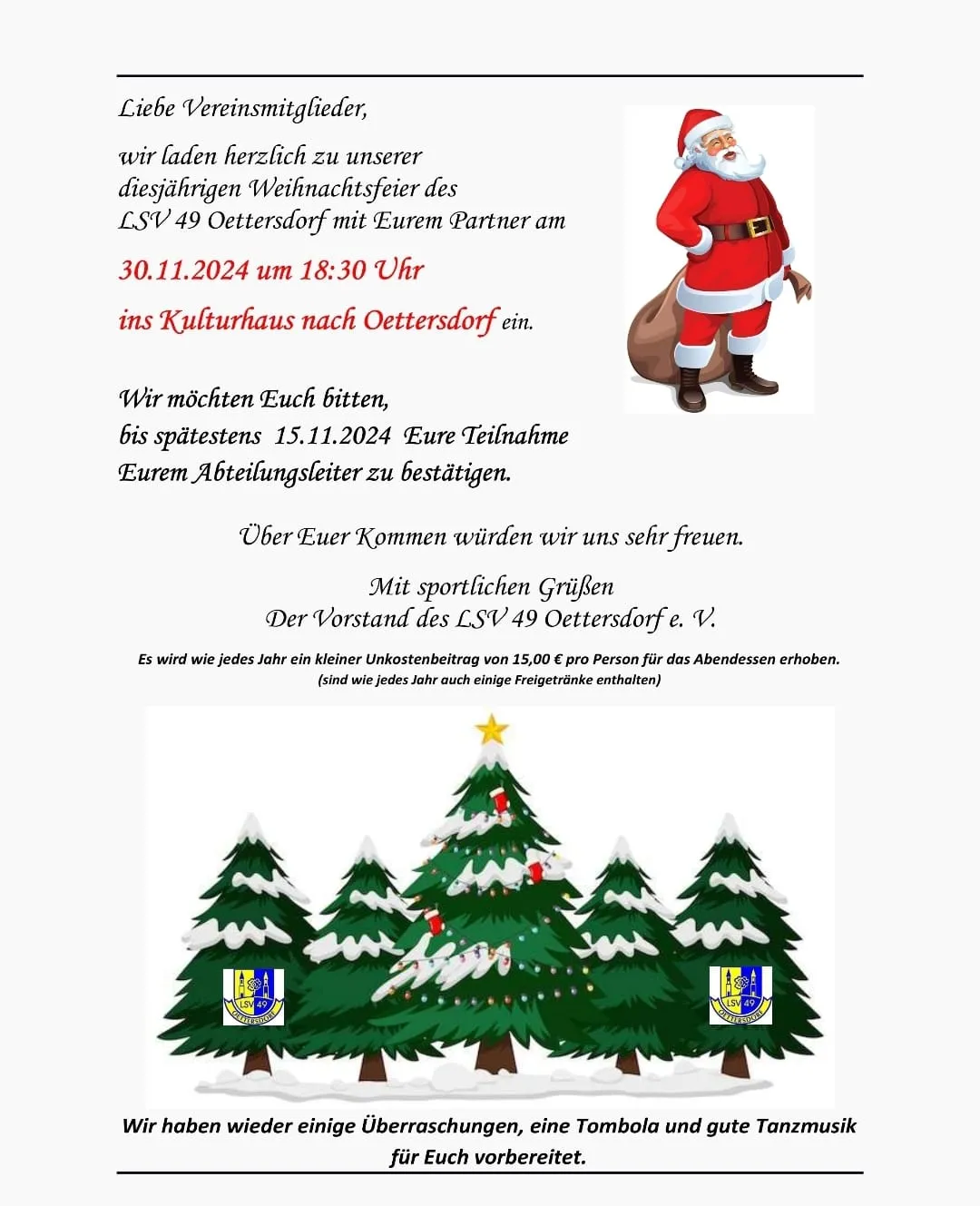 Liebe Vereinsmitglieder,

wir laden herzlich zu unserer diesjährigen Weihnachtsfeier des LSV 49 Oettersdorf mit Eurem Partner am

30.11.2024 um 18:30 Uhr

ins Kulturhaus nach Oettersdorf ein.

Wir möchten Euch bitten, bis spätestens 15.11.2024 Eure Teilnahme Eurem Abteilungsleiter zu bestätigen.

Über Euer Kommen würden wir uns sehr freuen.

Mit sportlichen Grüßen
Der Vorstand des LSV 49 Oettersdorf e. V.

Es wird wie jedes Jahr ein kleiner Unkostenbeitrag von 15,00 € pro Person für das Abendessen erhoben.
(sind wie jedes Jahr auch einige Freigetränke enthalten)

LSV 49 OETTERSDORF

LSV 49 OETTERSDORF

Wir haben wieder einige Überraschungen, eine Tombola und gute Tanzmusik für Euch vorbereitet.